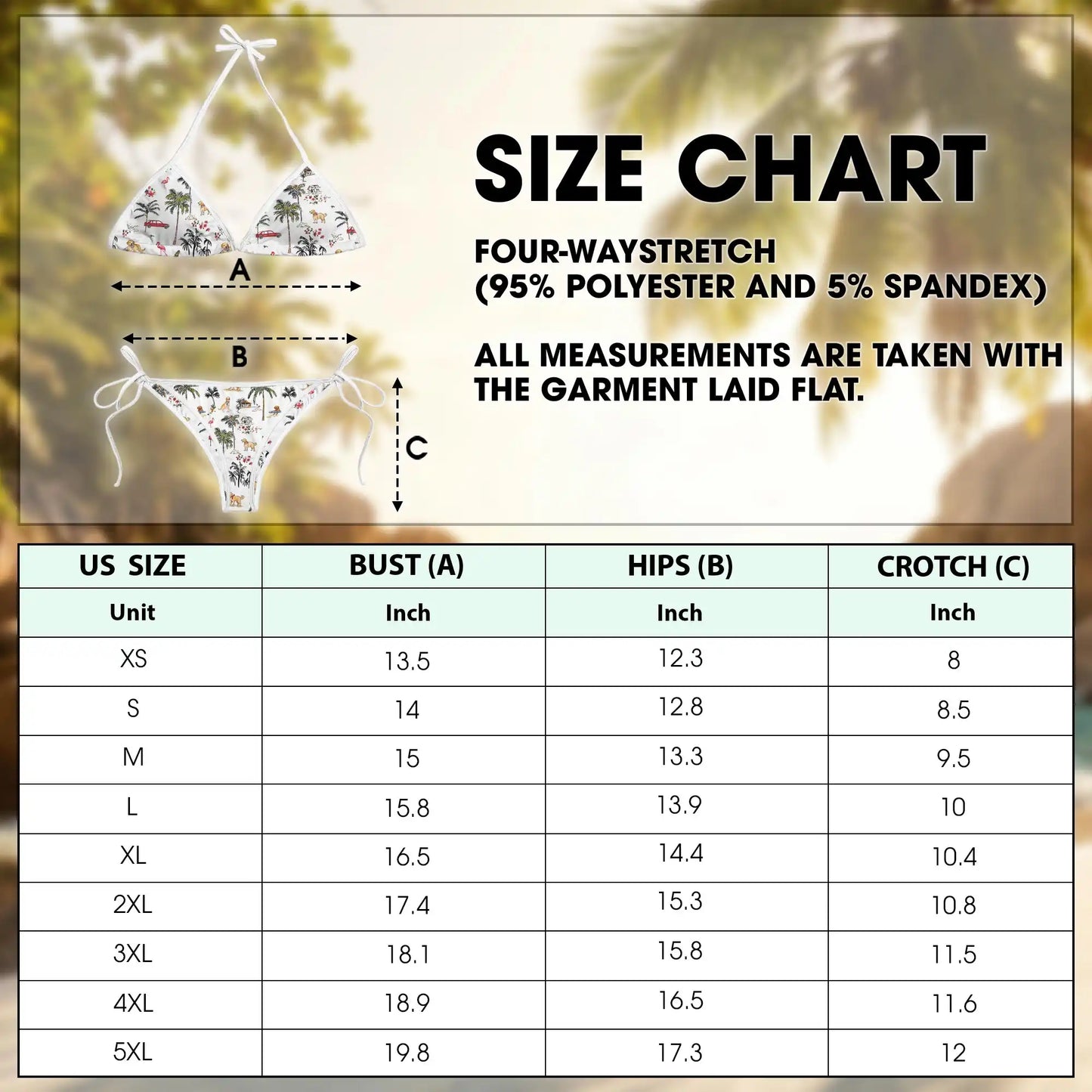 A

B

C

SIZE CHART

FOUR-WAYSTRETCH (95% POLYESTER AND 5% SPANDEX)

ALL MEASUREMENTS ARE TAKEN WITH THE GARMENT LAID FLAT.

| US SIZE | BUST (A) | HIPS (B) | CROTCH (C) |
|---|---|---|---|
| Unit | Inch | Inch | Inch |
| XS | 13.5 | 12.3 | 8 |
| S | 14 | 12.8 | 8.5 |
| M | 15 | 13.3 | 9.5 |
| L | 15.8 | 13.9 | 10 |
| XL | 16.5 | 14.4 | 10.4 |
| 2XL | 17.4 | 15.3 | 10.8 |
| 3XL | 18.1 | 15.8 | 11.5 |
| 4XL | 18.9 | 16.5 | 11.6 |
| 5XL | 19.8 | 17.3 | 12 |